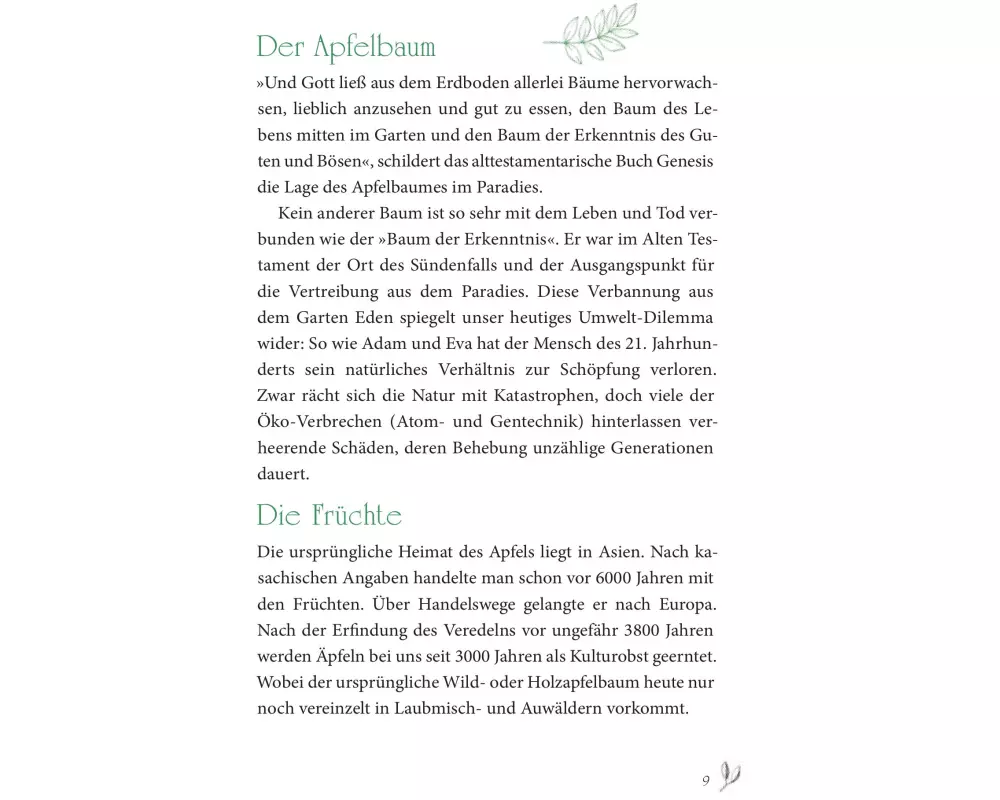 Der Apfelbaum

»Und Gott ließ aus dem Erdboden allerlei Bäume hervorwachsen, lieblich anzusehen und gut zu essen, den Baum des Lebens mitten im Garten und den Baum der Erkenntnis des Guten und Bösen«, schildert das alttestamentarische Buch Genesis die Lage des Apfelbaumes im Paradies.

Kein anderer Baum ist so sehr mit dem Leben und Tod verbunden wie der »Baum der Erkenntnis«. Er war im Alten Testament der Ort des Sündenfalls und der Ausgangspunkt für die Vertreibung aus dem Paradies. Diese Verbannung aus dem Garten Eden spiegelt unser heutiges Umwelt-Dilemma wider: So wie Adam und Eva hat der Mensch des 21. Jahrhunderts sein natürliches Verhältnis zur Schöpfung verloren. Zwar rächt sich die Natur mit Katastrophen, doch viele der Öko-Verbrechen (Atom- und Gentechnik) hinterlassen verheerende Schäden, deren Behebung unzählige Generationen dauert.

Die Früchte

Die ursprüngliche Heimat des Apfels liegt in Asien. Nach kasachischen Angaben handelte man schon vor 6000 Jahren mit den Früchten. Über Handelswege gelangte er nach Europa. Nach der Erfindung des Veredelns vor ungefähr 3800 Jahren werden Äpfeln bei uns seit 3000 Jahren als Kulturobst geerntet. Wobei der ursprüngliche Wild- oder Holzapfelbaum heute nur noch vereinzelt in Laubmisch- und Auwäldern vorkommt.

9